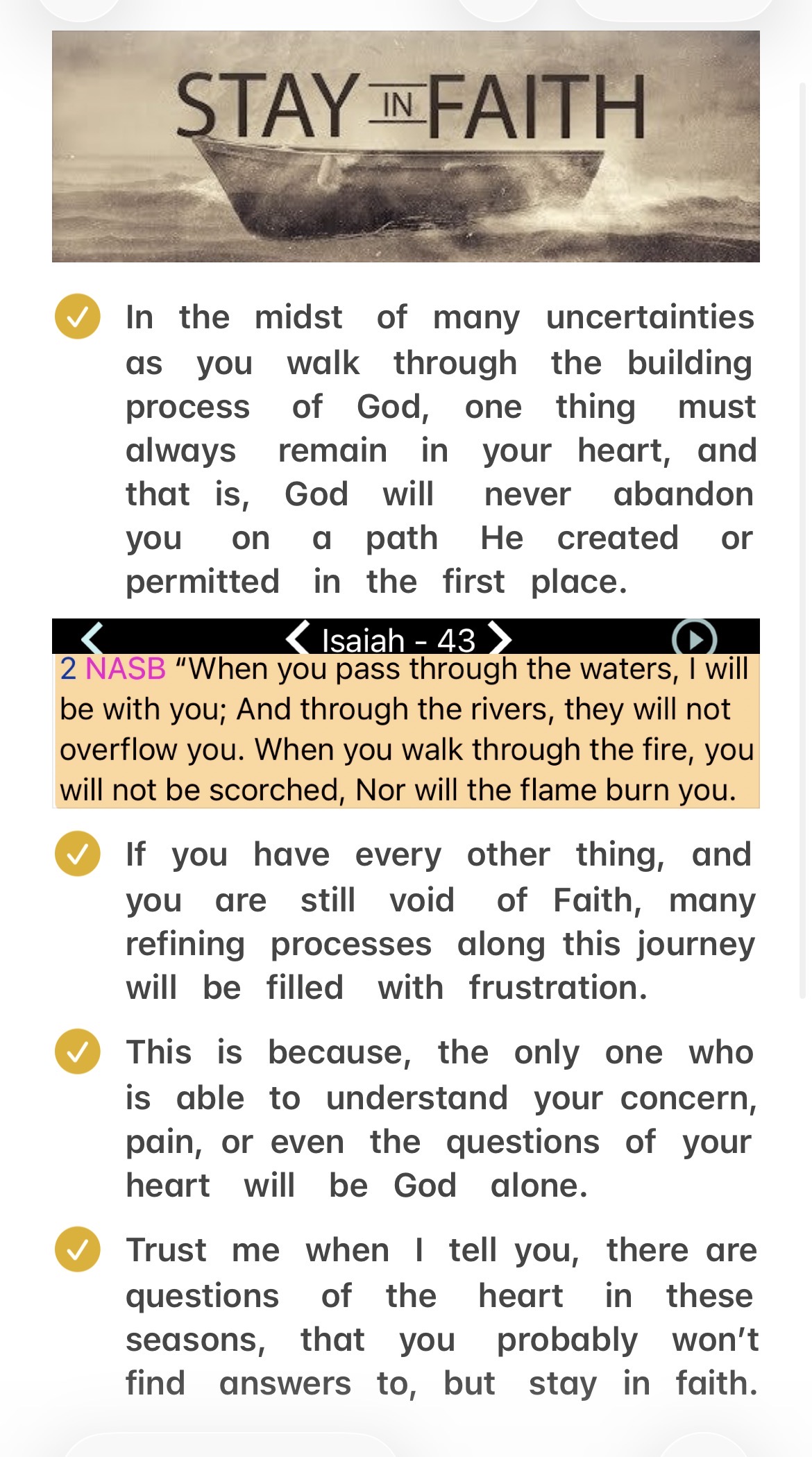 STAY IN FAITH

In the midst of many uncertainties as you walk through the building process of God, one thing must always remain in your heart, and that is, God will never abandon you on a path He created or permitted in the first place.

Isaiah - 43

2 NASB “When you pass through the waters, I will be with you; And through the rivers, they will not overflow you. When you walk through the fire, you will not be scorched, Nor will the flame burn you.

If you have every other thing, and you are still void of Faith, many refining processes along this journey will be filled with frustration.

This is because, the only one who is able to understand your concern, pain, or even the questions of your heart will be God alone.

Trust me when I tell you, there are questions of the heart in these seasons, that you probably won’t find answers to, but stay in faith.